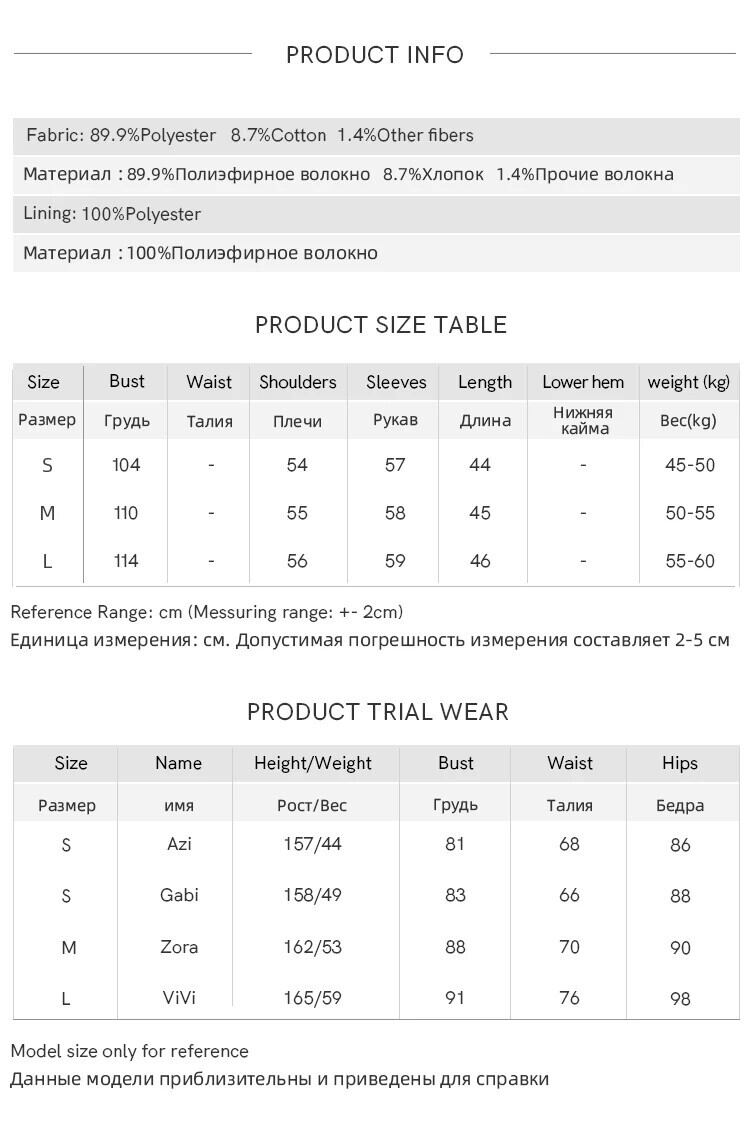 PRODUCT INFO

Fabric: 89.9%Polyester 8.7%Cotton 1.4%Other fibers

Материал : 89.9%Полиэфирное волокно 8.7%Хлопок 1.4%Прочие волокна

Lining: 100%Polyester

Материал : 100%Полиэфирное волокно

PRODUCT SIZE TABLE

| Size | Bust | Waist | Shoulders | Sleeves | Length | Lower hem | weight (kg) |
|---|---|---|---|---|---|---|---|
| Размер | Грудь | Талия | Плечи | Рукав | Длина | Нижняя кайма | Вес(kg) |
| S | 104 | - | 54 | 57 | 44 | - | 45-50 |
| M | 110 | - | 55 | 58 | 45 | - | 50-55 |
| L | 114 | - | 56 | 59 | 46 | - | 55-60 |

Reference Range: cm (Messuring range: +- 2cm)
Единица измерения: см. Допустимая погрешность измерения составляет 2-5 см

PRODUCT TRIAL WEAR

| Size | Name | Height/Weight | Bust | Waist | Hips |
|---|---|---|---|---|---|
| Размер | имя | Рост/Вес | Грудь | Талия | Бедра |
| S | Azi | 157/44 | 81 | 68 | 86 |
| S | Gabi | 158/49 | 83 | 66 | 88 |
| M | Zora | 162/53 | 88 | 70 | 90 |
| L | ViVi | 165/59 | 91 | 76 | 98 |

Model size only for reference
Данные модели приблизительны и приведены для справки